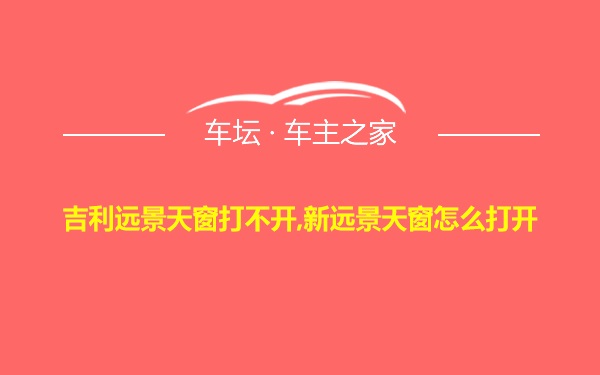 车坛 · 车主之家

吉利远景天窗打不开,新远景天窗怎么打开